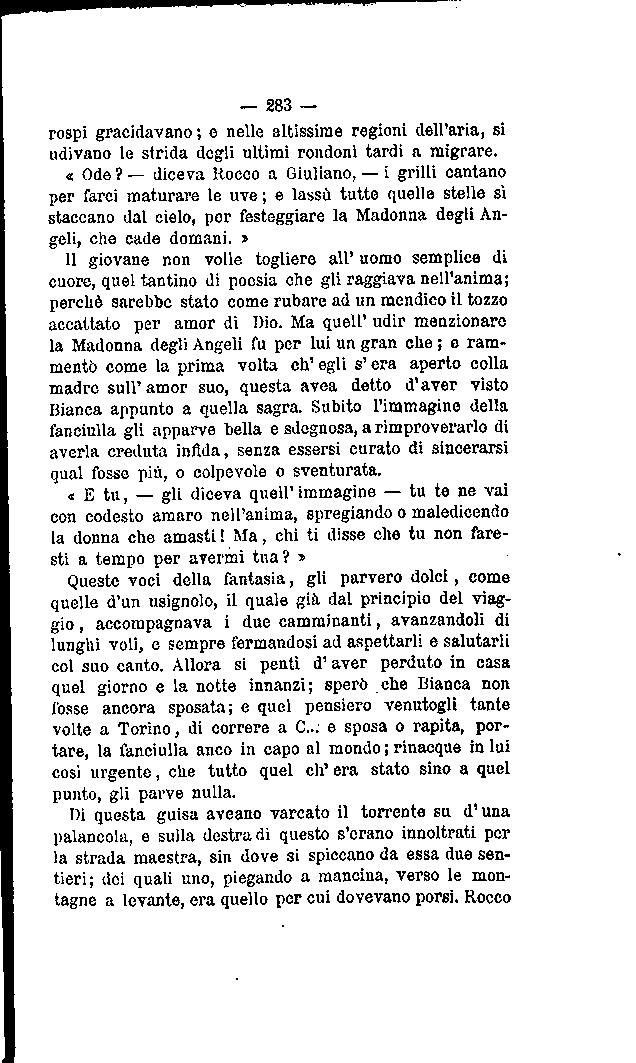 — 283 —

rospi gracidavano; e nelle altissime regioni dell'aria, si udivano le strida degli ultimi rondoni tardi a migrare.

« Ode? — diceva Rocco a Giuliano, — i grilli cantano per farci maturare le uve; e lassù tutte quelle stelle si staccano dal cielo, per festeggiare la Madonna degli Angeli, che cade domani. »

Il giovane non volle togliere all' uomo semplice di cuore, quel tantino di poesia che gli raggiava nell'anima; perchè sarebbe stato come rubare ad un mendico il tozzo accattato per amor di Dio. Ma quell' udir menzionare la Madonna degli Angeli fu per lui un gran che; e rammentò come la prima volta ch' egli s' era aperto colla madre sull' amor suo, questa avea detto d'aver visto Bianca appunto a quella sagra. Subito l'immagine della fanciulla gli apparve bella e sdegnosa, a rimproverarlo di averla creduta infida, senza essersi curato di sincerarsi qual fosse più, o colpevole o sventurata.

« E tu, — gli diceva quell' immagine — tu te ne vai con codesto amaro nell'anima, spregiando o maledicendo la donna che amasti! Ma, chi ti disse che tu non faresti a tempo per avermi tua? »

Queste voci della fantasia, gli parvero dolci, come quelle d'un usignolo, il quale già dal principio del viaggio, accompagnava i due camminanti, avanzandoli di lunghi voli, e sempre fermandosi ad aspettarli e salutarli col suo canto. Allora si pentì d' aver perduto in casa quel giorno e la notte innanzi; sperò che Bianca non fosse ancora sposata; e quel pensiero venutogli tante volte a Torino, di correre a C..: e sposa o rapita, portare, la fanciulla anco in capo al mondo; rinacque in lui così urgente, che tutto quel ch' era stato sino a quel punto, gli parve nulla.

Di questa guisa aveano varcato il torrente su d' una palancola, e sulla destra di questo s'erano innoltrati per la strada maestra, sin dove si spiccano da essa due sentieri; dei quali uno, piegando a mancina, verso le montagne a levante, era quello per cui dovevano porsi. Rocco